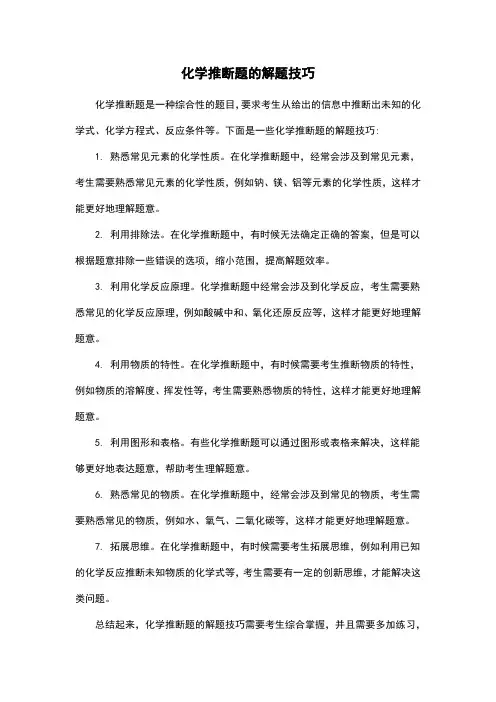 化学推断题的解题技巧

化学推断题是一种综合性的题目，要求考生从给出的信息中推断出未知的化学式、化学方程式、反应条件等。下面是一些化学推断题的解题技巧：

1. 熟悉常见元素的化学性质。在化学推断题中，经常会涉及到常见元素，考生需要熟悉常见元素的化学性质，例如钠、镁、铝等元素的化学性质，这样才能更好地理解题意。

2. 利用排除法。在化学推断题中，有时候无法确定正确的答案，但是可以根据题意排除一些错误的选项，缩小范围，提高解题效率。

3. 利用化学反应原理。化学推断题中经常会涉及到化学反应，考生需要熟悉常见的化学反应原理，例如酸碱中和、氧化还原反应等，这样才能更好地理解题意。

4. 利用物质的特性。在化学推断题中，有时候需要考生推断物质的特性，例如物质的溶解度、挥发性等，考生需要熟悉物质的特性，这样才能更好地理解题意。

5. 利用图形和表格。有些化学推断题可以通过图形或表格来解决，这样能够更好地表达题意，帮助考生理解题意。

6. 熟悉常见的物质。在化学推断题中，经常会涉及到常见的物质，考生需要熟悉常见的物质，例如水、氧气、二氧化碳等，这样才能更好地理解题意。

7. 拓展思维。在化学推断题中，有时候需要考生拓展思维，例如利用已知的化学反应推断未知物质的化学式等，考生需要有一定的创新思维，才能解决这类问题。

总结起来，化学推断题的解题技巧需要考生综合掌握，并且需要多加练习，